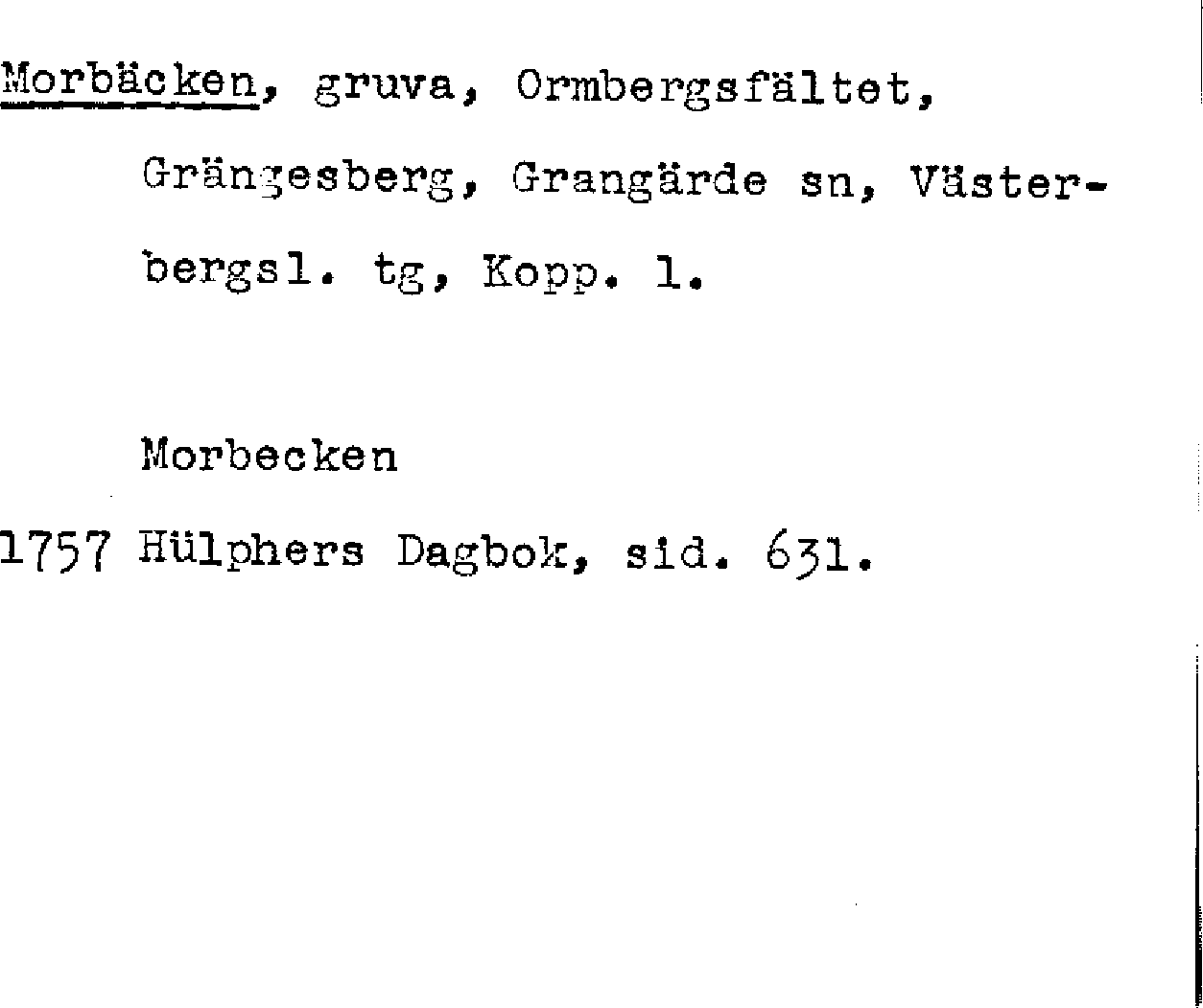 Morbäcken, gruva, Ormbergsfältet, Grängesberg, Grangärde sn, Västerbergsl. tg, Kopp. l.

Morbecken

1757 Hülphers Dagbok, sid. 631.